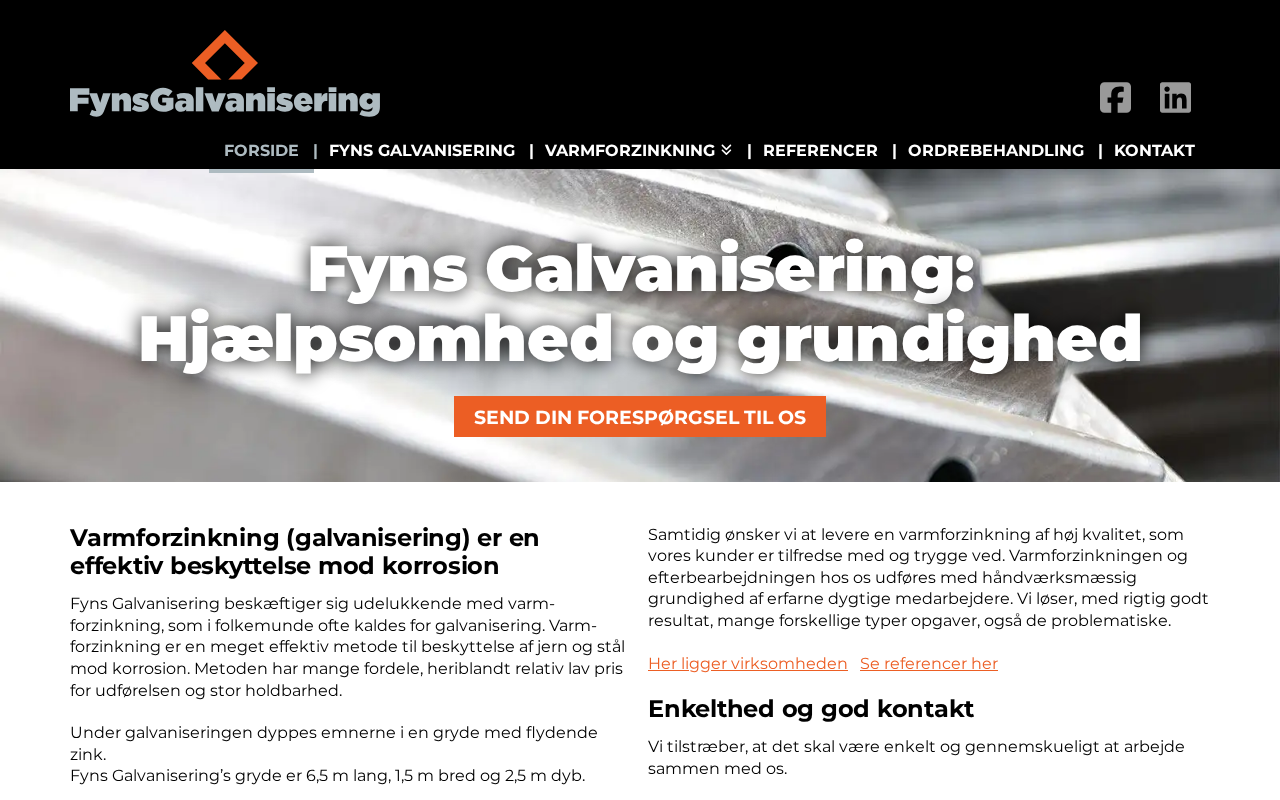 FynsGalvanisering

FORSIDE | FYNS GALVANISERING | VARMFORZINKNING | REFERENCER | ORDREBEHANDLING | KONTAKT

Fyns Galvanisering: Hjælpsomhed og grundighed

SEND DIN FORESPØRGSEL TIL OS

Varmforzinkning (galvanisering) er en effektiv beskyttelse mod korrosion

Fyns Galvanisering beskæftiger sig udelukkende med varmforzinkning, som i folkemunde ofte kaldes for galvanisering. Varmforzinkning er en meget effektiv metode til beskyttelse af jern og stål mod korrosion. Metoden har mange fordele, heriblandt relativ lav pris for udførelsen og stor holdbarhed.

Under galvaniseringen dyppes emnerne i en gryde med flydende zink.
Fyns Galvanisering's gryde er 6,5 m lang, 1,5 m bred og 2,5 m dyb.

Samtidig ønsker vi at levere en varmforzinkning af høj kvalitet, som vores kunder er tilfredse med og trygge ved. Varmforzinkningen og efterbearbejdningen hos os udføres med håndværksmæssig grundighed af erfarne dygtige medarbejdere. Vi løser, med rigtig godt resultat, mange forskellige typer opgaver, også de problematiske.

Her ligger virksomheden Se referencer her

Enkelthed og god kontakt

Vi tilstræber, at det skal være enkelt og gennemskueligt at arbejde sammen med os.